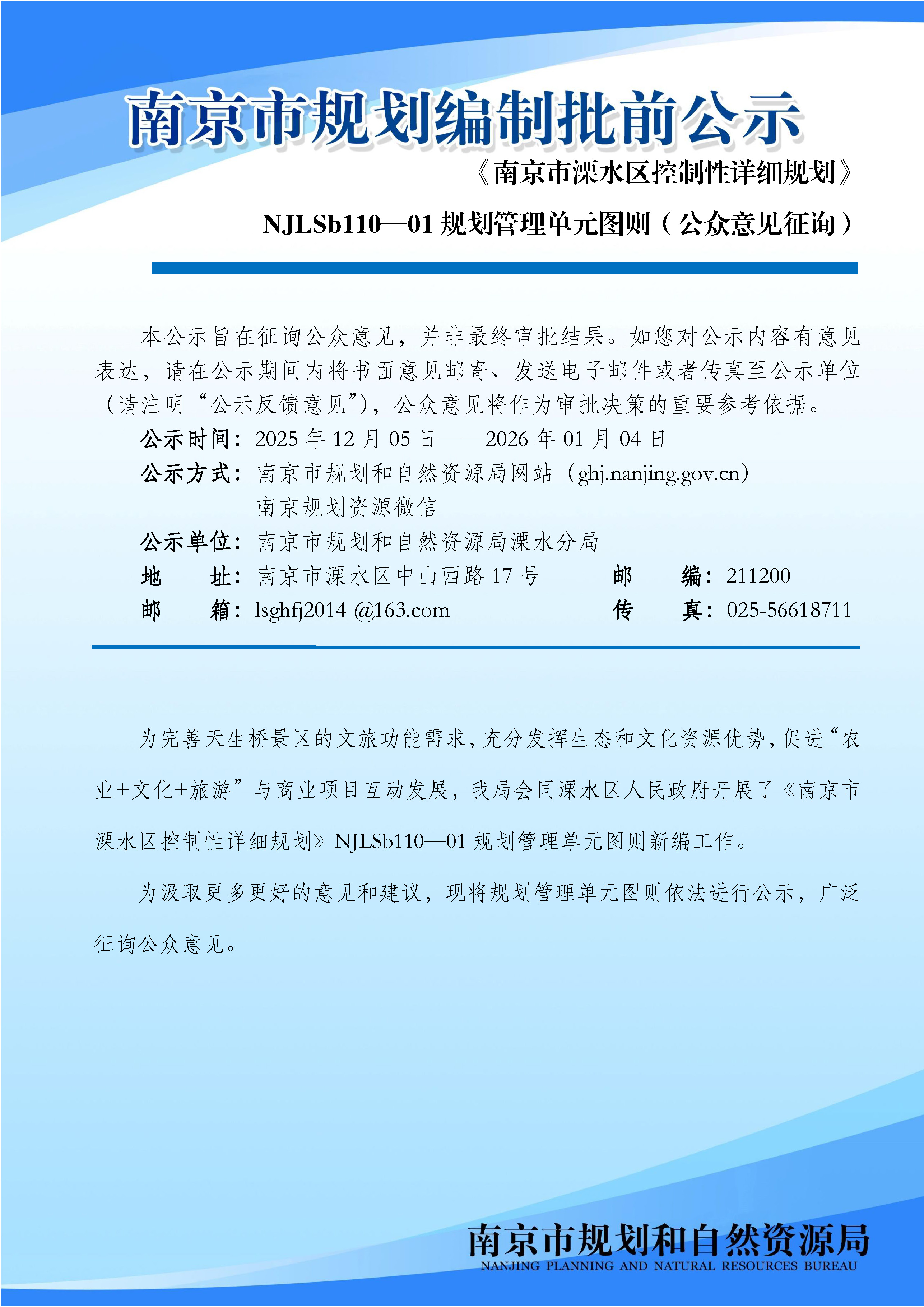 南京市规划编制批前公示

《南京市溧水区控制性详细规划》

NJLSb110—01 规划管理单元图则（公众意见征询）

本公示旨在征询公众意见，并非最终审批结果。如您对公示内容有意见表达，请在公示期间内将书面意见邮寄、发送电子邮件或者传真至公示单位（请注明“公示反馈意见”），公众意见将作为审批决策的重要参考依据。

公示时间：2025 年 12 月 05 日——2026 年 01 月 04 日

公示方式：南京市规划和自然资源局网站（ghj.nanjing.gov.cn）
南京规划资源微信

公示单位：南京市规划和自然资源局溧水分局

地　址：南京市溧水区中山西路 17 号　　邮　编：211200

邮　箱：lsghfj2014 @163.com　　传　真：025-56618711

为完善天生桥景区的文旅功能需求，充分发挥生态和文化资源优势，促进“农业+文化+旅游”与商业项目互动发展，我局会同溧水区人民政府开展了《南京市溧水区控制性详细规划》NJLSb110—01 规划管理单元图则新编工作。

为汲取更多更好的意见和建议，现将规划管理单元图则依法进行公示，广泛征询公众意见。

南京市规划和自然资源局
NANJING PLANNING AND NATURAL RESOURCES BUREAU